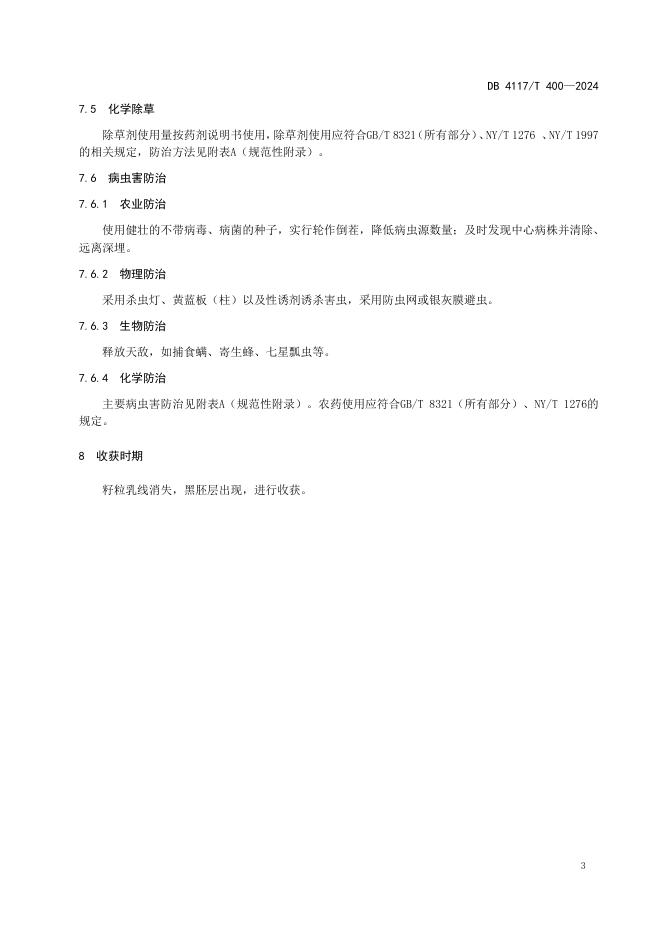 DB 4117/T 400—2024

7.5 化学除草

除草剂使用量按药剂说明书使用，除草剂使用应符合GB/T 8321（所有部分）、NY/T 1276 、NY/T 1997的相关规定，防治方法见附表A（规范性附录）。

7.6 病虫害防治

7.6.1 农业防治

使用健壮的不带病毒、病菌的种子，实行轮作倒茬，降低病虫源数量；及时发现中心病株并清除、远离深埋。

7.6.2 物理防治

采用杀虫灯、黄蓝板（柱）以及性诱剂诱杀害虫，采用防虫网或银灰膜避虫。

7.6.3 生物防治

释放天敌，如捕食螨、寄生蜂、七星瓢虫等。

7.6.4 化学防治

主要病虫害防治见附表A（规范性附录）。农药使用应符合GB/T 8321（所有部分）、NY/T 1276的规定。

8 收获时期

籽粒乳线消失，黑胚层出现，进行收获。

3